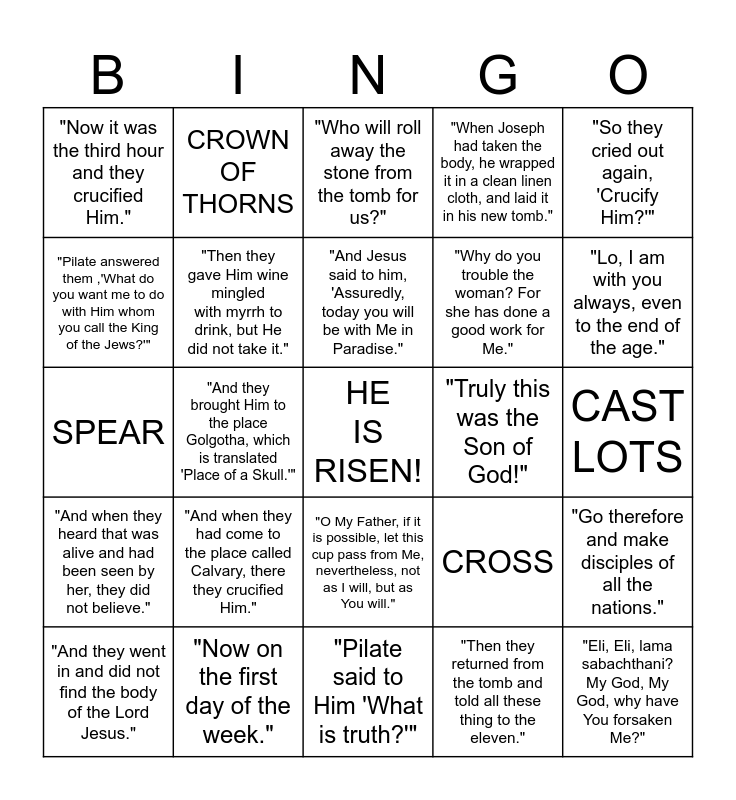 | B | I | N | G | O |
|---|---|---|---|---|
| "Now it was the third hour and they crucified Him." | CROWN OF THORNS | "Who will roll away the stone from the tomb for us?" | "When Joseph had taken the body, he wrapped it in a clean linen cloth, and laid it in his new tomb." | "So they cried out again, 'Crucify Him?'" |
| "Pilate answered them ,'What do you want me to do with Him whom you call the King of the Jews?'" | "Then they gave Him wine mingled with myrrh to drink, but He did not take it." | "And Jesus said to him, 'Assuredly, today you will be with Me in Paradise." | "Why do you trouble the woman? For she has done a good work for Me." | "Lo, I am with you always, even to the end of the age." |
| SPEAR | "And they brought Him to the place Golgotha, which is translated 'Place of a Skull.'" | HE IS RISEN! | "Truly this was the Son of God!" | CAST LOTS |
| "And when they heard that was alive and had been seen by her, they did not believe." | "And when they had come to the place called Calvary, there they crucified Him." | "O My Father, if it is possible, let this cup pass from Me, nevertheless, not as I will, but as You will." | CROSS | "Go therefore and make disciples of all the nations." |
| "And they went in and did not find the body of the Lord Jesus." | "Now on the first day of the week." | "Pilate said to Him 'What is truth?'" | "Then they returned from the tomb and told all these thing to the eleven." | "Eli, Eli, lama sabachthani? My God, My God, why have You forsaken Me?" |